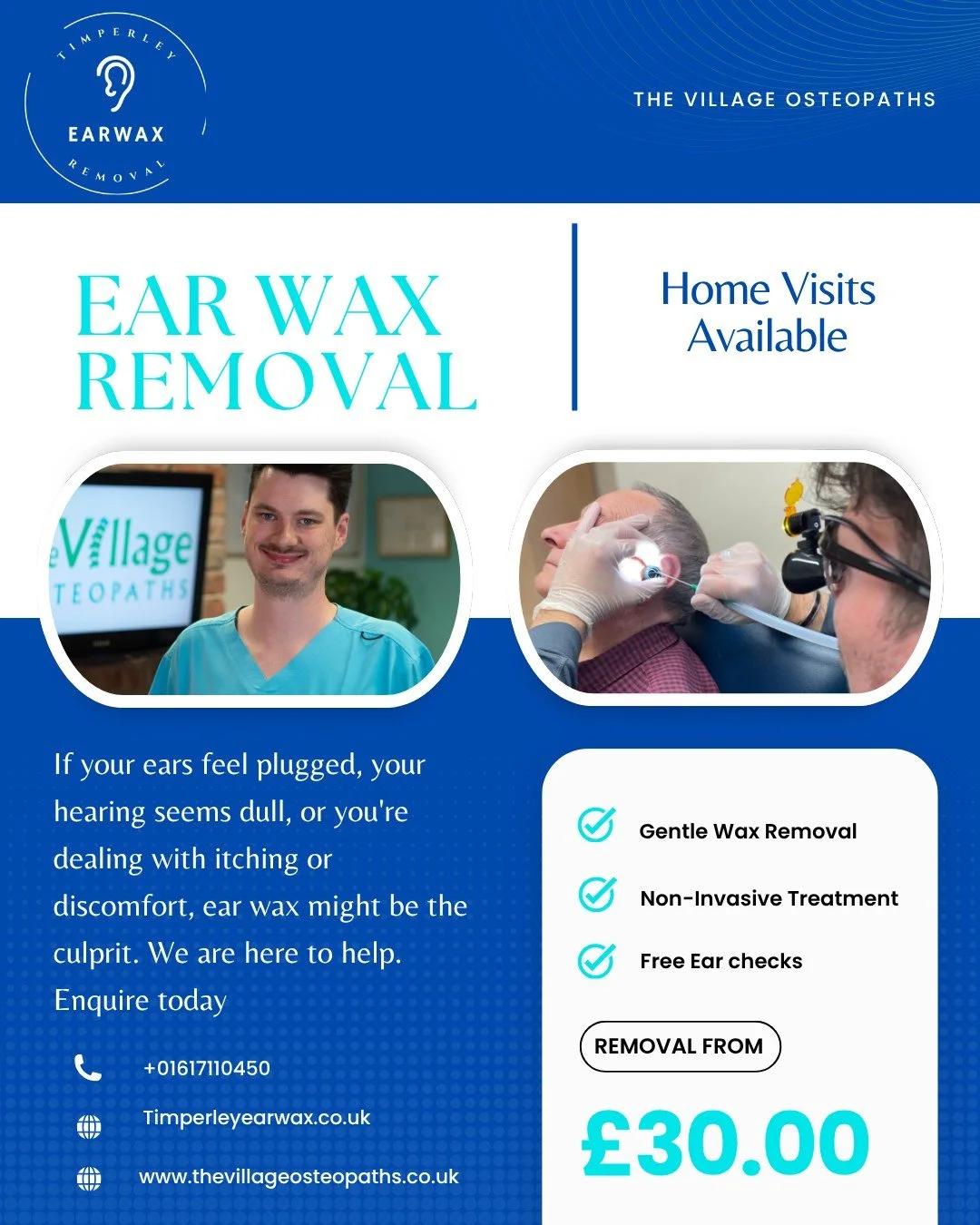 TIMPERLEY
EARWAX
REMOVAL

THE VILLAGE OSTEOPATHS

EAR WAX REMOVAL

Home Visits Available

eVillage
TEOPATHS

If your ears feel plugged, your hearing seems dull, or you're dealing with itching or discomfort, ear wax might be the culprit. We are here to help. Enquire today

+01617110450

Timperleyearwax.co.uk

www.thevillageosteopaths.co.uk

Gentle Wax Removal

Non-Invasive Treatment

Free Ear checks

REMOVAL FROM

£30.00